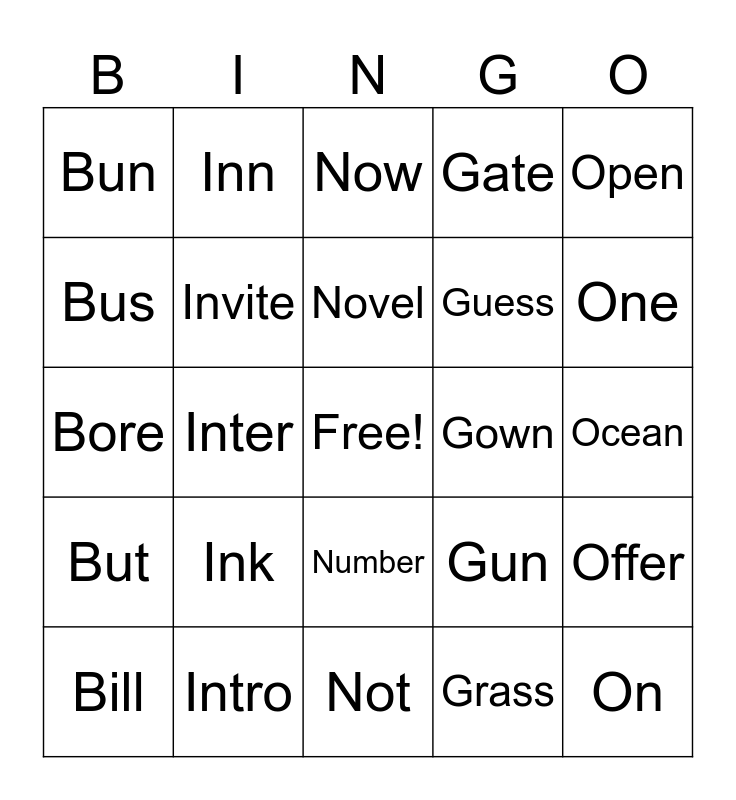 | B | I | N | G | O |
|---|---|---|---|---|
| Bun | Inn | Now | Gate | Open |
| Bus | Invite | Novel | Guess | One |
| Bore | Inter | Free! | Gown | Ocean |
| But | Ink | Number | Gun | Offer |
| Bill | Intro | Not | Grass | On |